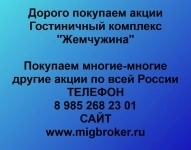 Дорого покупаем акции Гостиничный комплекс "Жемчужина"

Покупаем многие-многие другие акции по всей России
ТЕЛЕФОН
8 985 268 23 01
САЙТ
www.migbroker.ru